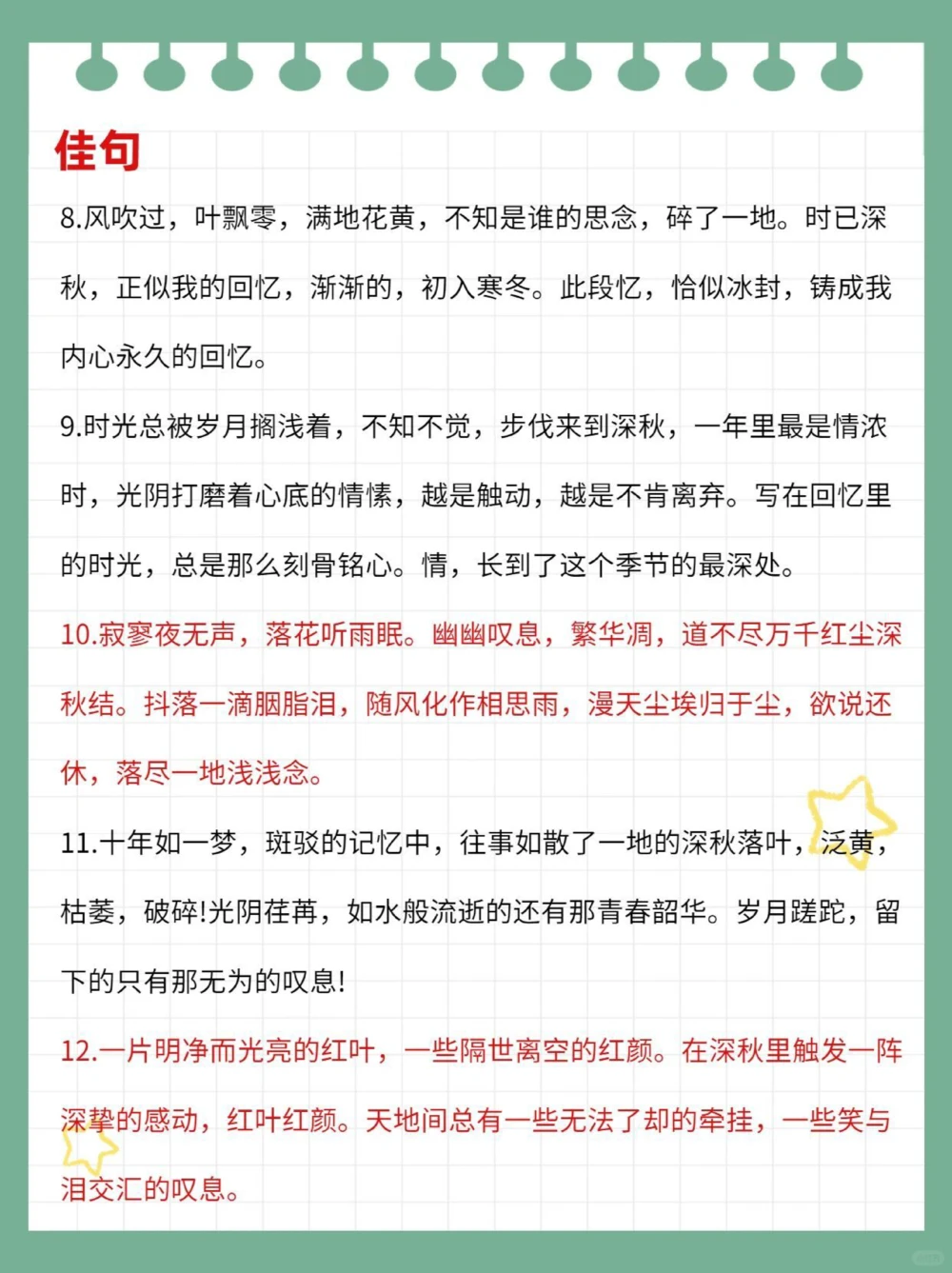 佳句

8.风吹过，叶飘零，满地花黄，不知是谁的思念，碎了一地。时已深秋，正似我的回忆，渐渐的，初入寒冬。此段忆，恰似冰封，铸成我内心永久的回忆。

9.时光总被岁月搁浅着，不知不觉，步伐来到深秋，一年里最是情浓时，光阴打磨着心底的情愫，越是触动，越是不肯离弃。写在回忆里的时光，总是那么刻骨铭心。情，长到了这个季节的最深处。

10.寂寥夜无声，落花听雨眠。幽幽叹息，繁华凋，道不尽万千红尘深秋结。抖落一滴胭脂泪，随风化作相思雨，漫天尘埃归于尘，欲说还休，落尽一地浅浅念。

11.十年如一梦，斑驳的记忆中，往事如散了一地的深秋落叶，泛黄，枯萎，破碎!光阴荏苒，如水般流逝的还有那青春韶华。岁月蹉跎，留下的只有那无为的叹息!

12.一片明净而光亮的红叶，一些隔世离空的红颜。在深秋里触发一阵深挚的感动，红叶红颜。天地间总有一些无法了却的牵挂，一些笑与泪交汇的叹息。